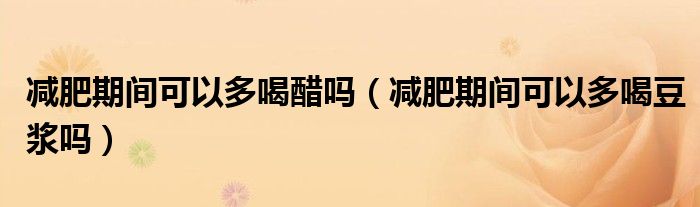 减肥期间可以多喝醋吗（减肥期间可以多喝豆浆吗）